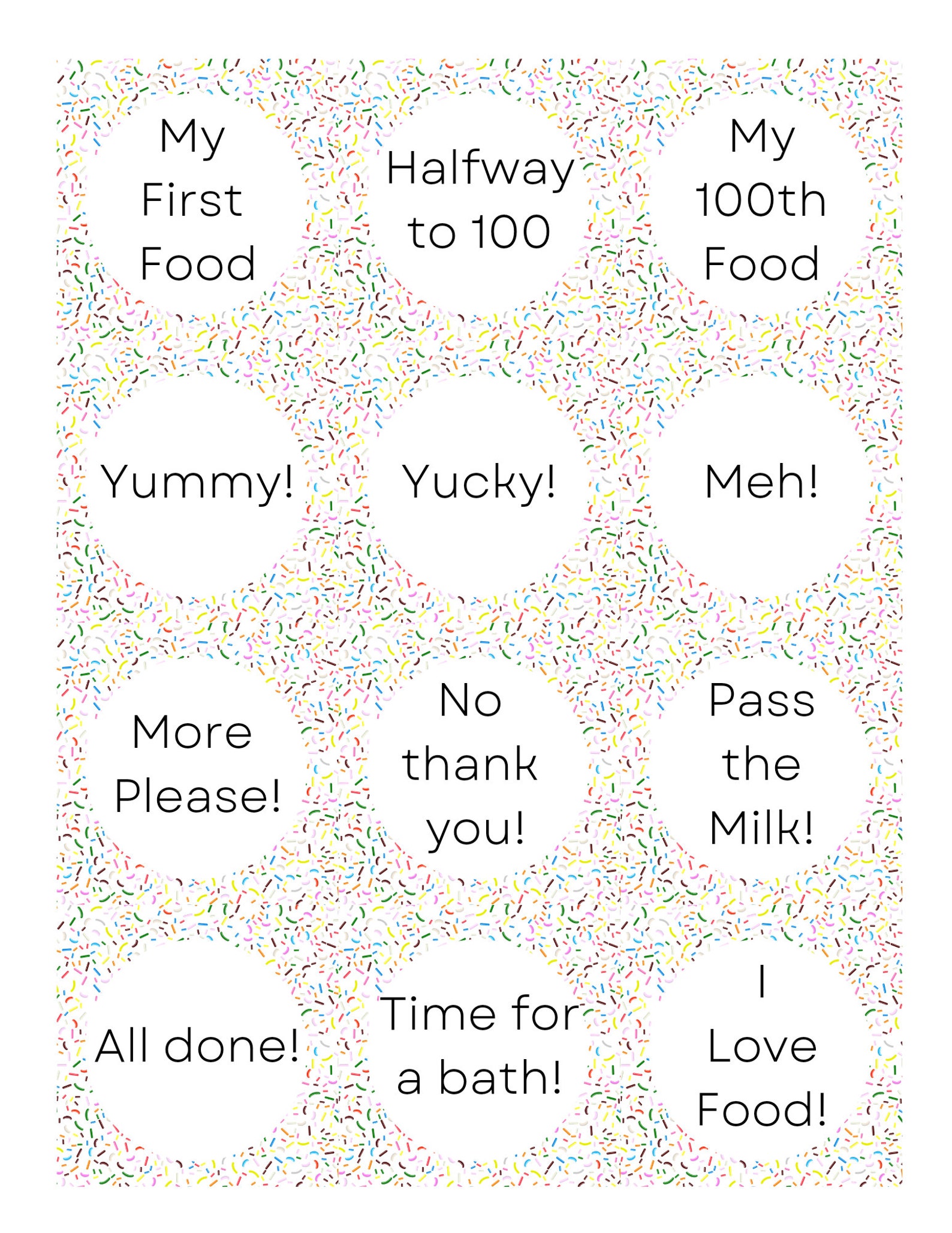 My First Food

Halfway to 100

My 100th Food

Yummy!

Yucky!

Meh!

More Please!

No thank you!

Pass the Milk!

All done!

Time for a bath!

I Love Food!